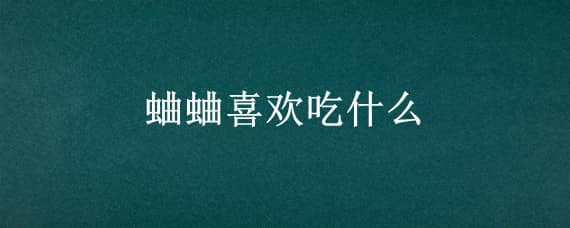 蛐蛐喜欢吃什么